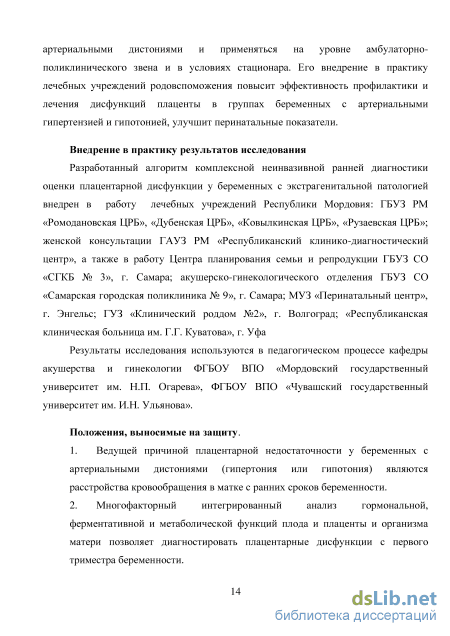 артериальными дистониями и применяться на уровне амбулаторно-поликлинического звена и в условиях стационара. Его внедрение в практику лечебных учреждений родовспоможения повысит эффективность профилактики и лечения дисфункций плаценты в группах беременных с артериальными гипертензией и гипотонией, улучшит перинатальные показатели.

Внедрение в практику результатов исследования

Разработанный алгоритм комплексной неинвазивной ранней диагностики оценки плацентарной дисфункции у беременных с экстрагенитальной патологией внедрен в работу лечебных учреждений Республики Мордовия: ГБУЗ РМ «Ромодановская ЦРБ», «Дубенская ЦРБ», «Ковылкинская ЦРБ», «Рузаевская ЦРБ»; женской консультации ГАУЗ РМ «Республиканский клинико-диагностический центр», а также в работу Центра планирования семьи и репродукции ГБУЗ СО «СГКБ № 3», г. Самара; акушерско-гинекологического отделения ГБУЗ СО «Самарская городская поликлиника № 9», г. Самара; МУЗ «Перинатальный центр», г. Энгельс; ГУЗ «Клинический роддом №2», г. Волгоград; «Республиканская клиническая больница им. Г.Г. Куватова», г. Уфа

Результаты исследования используются в педагогическом процессе кафедры акушерства и гинекологии ФГБОУ ВПО «Мордовский государственный университет им. Н.П. Огарева», ФГБОУ ВПО «Чувашский государственный университет им. И.Н. Ульянова».

Положения, выносимые на защиту.

1. Ведущей причиной плацентарной недостаточности у беременных с артериальными дистониями (гипертония или гипотония) являются расстройства кровообращения в матке с ранних сроков беременности.

2. Многофакторный интегрированный анализ гормональной, ферментативной и метаболической функций плода и плаценты и организма матери позволяет диагностировать плацентарные дисфункции с первого триместра беременности.

14

dsLib.net
библиотека диссертаций